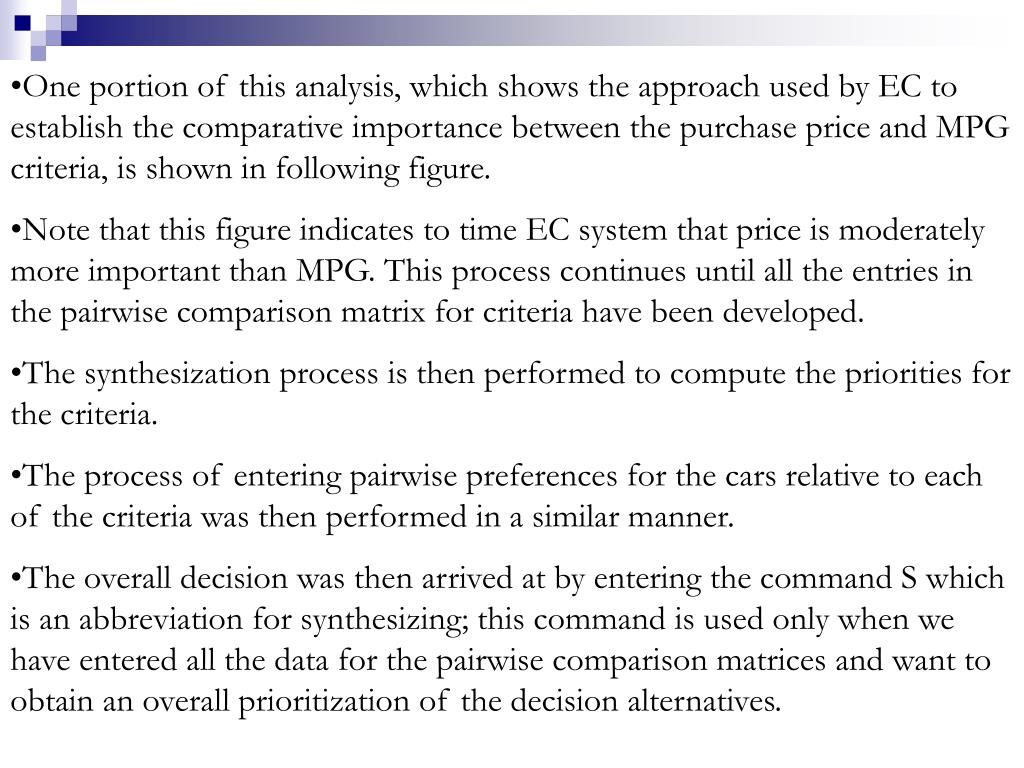 •One portion of this analysis, which shows the approach used by EC to establish the comparative importance between the purchase price and MPG criteria, is shown in following figure.

•Note that this figure indicates to time EC system that price is moderately more important than MPG. This process continues until all the entries in the pairwise comparison matrix for criteria have been developed.

•The synthesization process is then performed to compute the priorities for the criteria.

•The process of entering pairwise preferences for the cars relative to each of the criteria was then performed in a similar manner.

•The overall decision was then arrived at by entering the command S which is an abbreviation for synthesizing; this command is used only when we have entered all the data for the pairwise comparison matrices and want to obtain an overall prioritization of the decision alternatives.